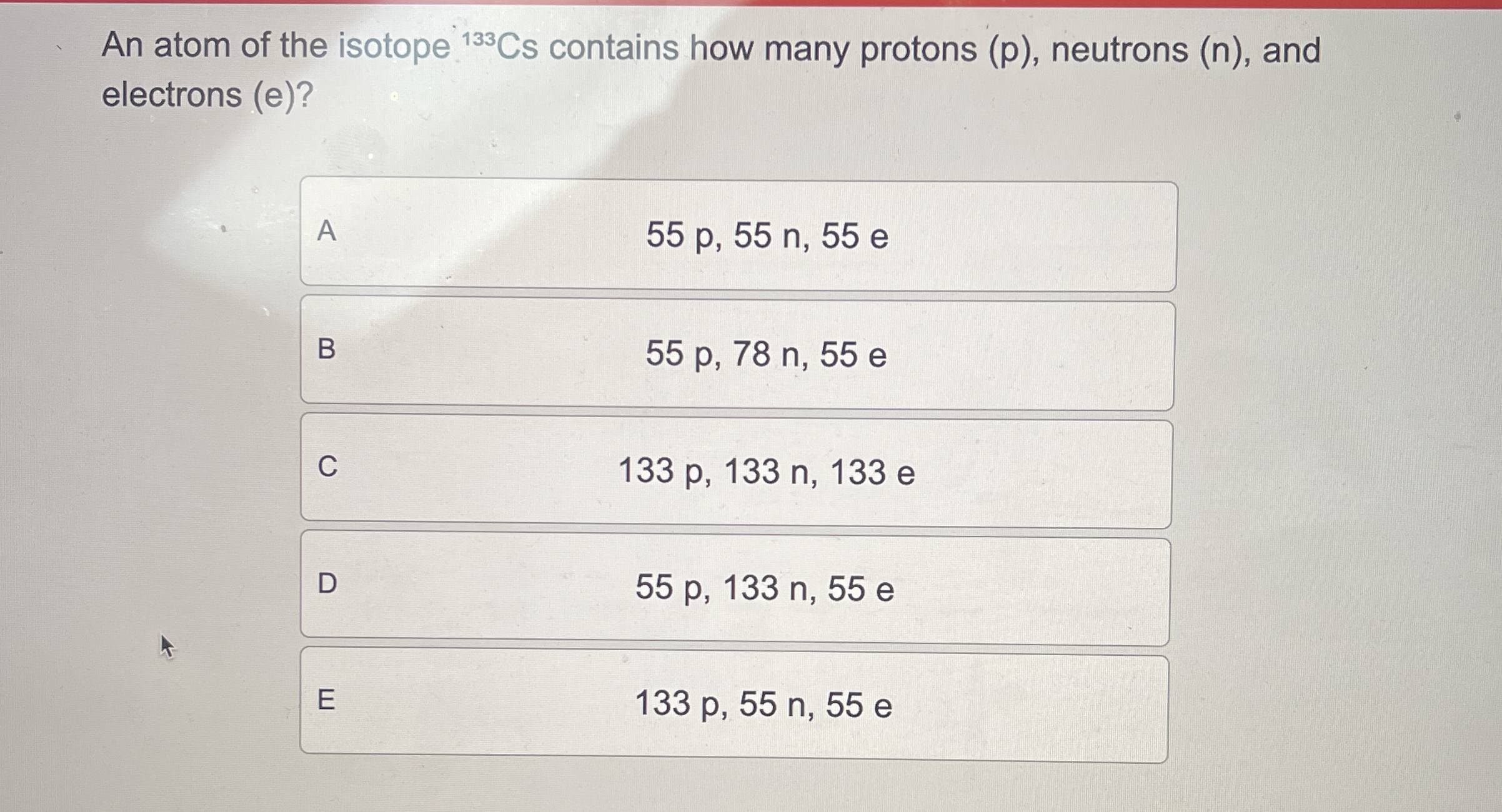 An atom of the isotope $^{133}Cs$ contains how many protons (p), neutrons (n), and electrons (e)?

A
55 p, 55 n, 55 e

B
55 p, 78 n, 55 e

C
133 p, 133 n, 133 e

D
55 p, 133 n, 55 e

E
133 p, 55 n, 55 e